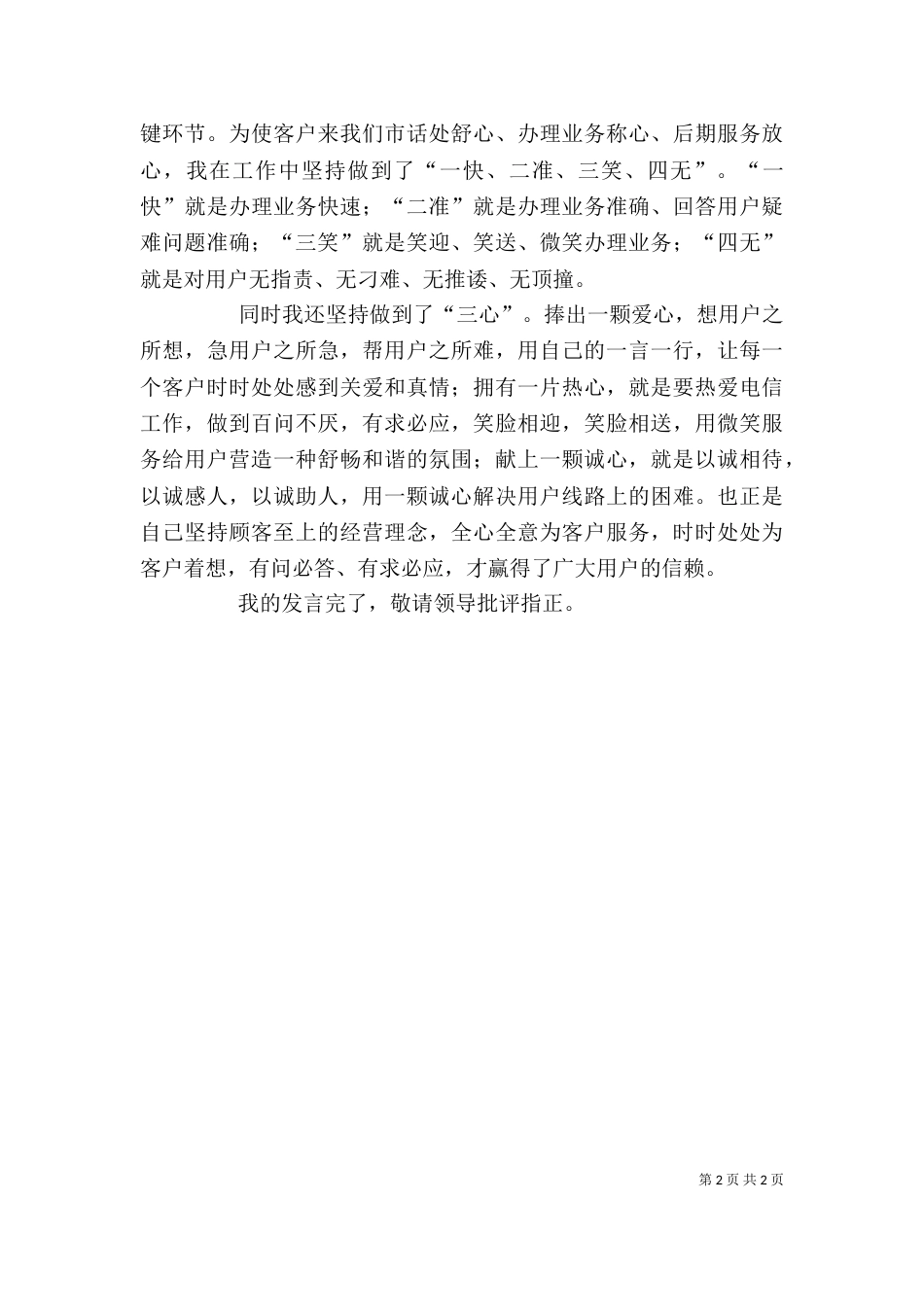 键环节。为使客户来我们市话处舒心、办理业务称心、后期服务放心，我在工作中坚持做到了“一快、二准、三笑、四无”。“一快”就是办理业务快速；“二准”就是办理业务准确、回答用户疑难问题准确；“三笑”就是笑迎、笑送、微笑办理业务；“四无”就是对用户无指责、无刁难、无推诿、无顶撞。

同时我还坚持做到了“三心”。捧出一颗爱心，想用户之所想，急用户之所急，帮用户之所难，用自己的一言一行，让每一个客户时时处处感到关爱和真情；拥有一片热心，就是要热爱电信工作，做到百问不厌，有求必应，笑脸相迎，笑脸相送，用微笑服务给用户营造一种舒畅和谐的氛围；献上一颗诚心，就是以诚相待，以诚感人，以诚助人，用一颗诚心解决用户线路上的困难。也正是自己坚持顾客至上的经营理念，全心全意为客户服务，时时处处为客户着想，有问必答、有求必应，才赢得了广大用户的信赖。

我的发言完了，敬请领导批评指正。

第 2 页 共 2 页